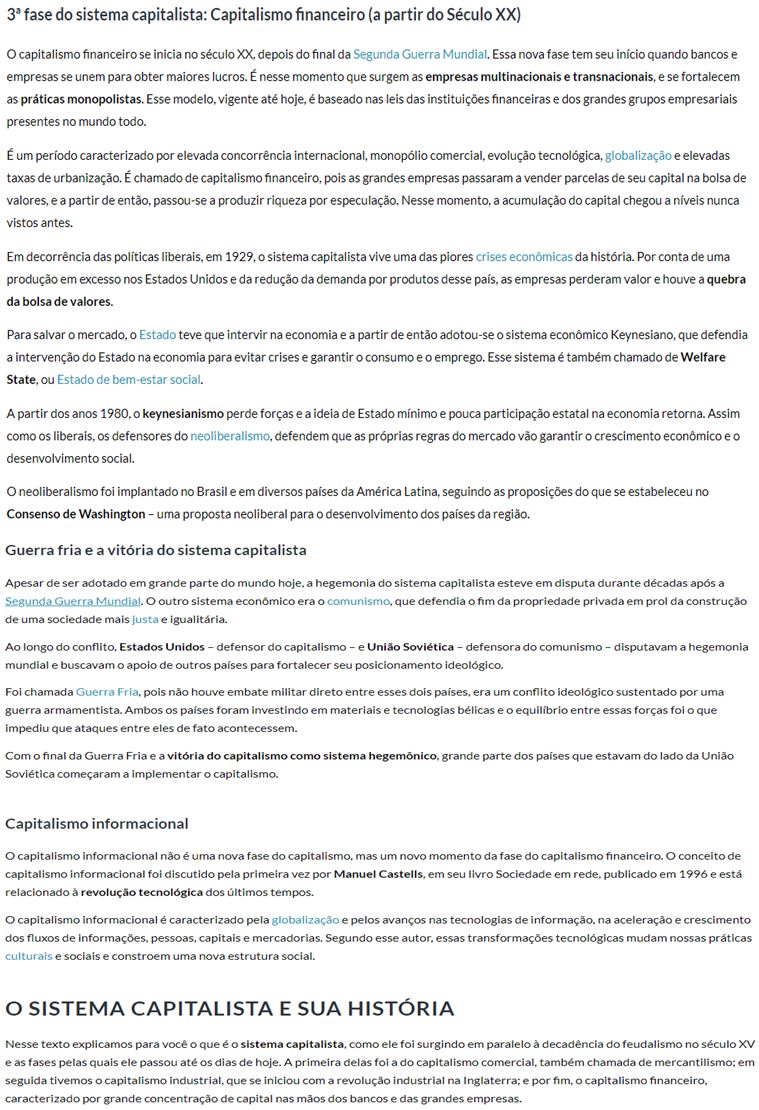 3ª fase do sistema capitalista: Capitalismo financeiro (a partir do Século XX)

O capitalismo financeiro se inicia no século XX, depois do final da Segunda Guerra Mundial. Essa nova fase tem seu início quando bancos e empresas se unem para obter maiores lucros. É nesse momento que surgem as empresas multinacionais e transnacionais, e se fortalecem as práticas monopolistas. Esse modelo, vigente até hoje, é baseado nas leis das instituições financeiras e dos grandes grupos empresariais presentes no mundo todo.

É um período caracterizado por elevada concorrência internacional, monopólio comercial, evolução tecnológica, globalização e elevadas taxas de urbanização. É chamado de capitalismo financeiro, pois as grandes empresas passaram a vender parcelas de seu capital na bolsa de valores, e a partir de então, passou-se a produzir riqueza por especulação. Nesse momento, a acumulação do capital chegou a níveis nunca vistos antes.

Em decorrência das políticas liberais, em 1929, o sistema capitalista vive uma das piores crises econômicas da história. Por conta de uma produção em excesso nos Estados Unidos e da redução da demanda por produtos desse país, as empresas perderam valor e houve a quebra da bolsa de valores.

Para salvar o mercado, o Estado teve que intervir na economia e a partir de então adotou-se o sistema econômico Keynesiano, que defendia a intervenção do Estado na economia para evitar crises e garantir o consumo e o emprego. Esse sistema é também chamado de Welfare State, ou Estado de bem-estar social.

A partir dos anos 1980, o keynesianismo perde forças e a ideia de Estado mínimo e pouca participação estatal na economia retorna. Assim como os liberais, os defensores do neoliberalismo, defendem que as próprias regras do mercado vão garantir o crescimento econômico e o desenvolvimento social.

O neoliberalismo foi implantado no Brasil e em diversos países da América Latina, seguindo as proposições do que se estabeleceu no Consenso de Washington – uma proposta neoliberal para o desenvolvimento dos países da região.

Guerra fria e a vitória do sistema capitalista

Apesar de ser adotado em grande parte do mundo hoje, a hegemonia do sistema capitalista esteve em disputa durante décadas após a Segunda Guerra Mundial. O outro sistema econômico era o comunismo, que defendia o fim da propriedade privada em prol da construção de uma sociedade mais justa e igualitária.

Ao longo do conflito, Estados Unidos – defensor do capitalismo – e União Soviética – defensora do comunismo – disputavam a hegemonia mundial e buscavam o apoio de outros países para fortalecer seu posicionamento ideológico.

Foi chamada Guerra Fria, pois não houve embate militar direto entre esses dois países, era um conflito ideológico sustentado por uma guerra armamentista. Ambos os países foram investindo em materiais e tecnologias bélicas e o equilíbrio entre essas forças foi o que impediu que ataques entre eles de fato acontecessem.

Com o final da Guerra Fria e a vitória do capitalismo como sistema hegemônico, grande parte dos países que estavam do lado da União Soviética começaram a implementar o capitalismo.

Capitalismo informacional

O capitalismo informacional não é uma nova fase do capitalismo, mas um novo momento da fase do capitalismo financeiro. O conceito de capitalismo informacional foi discutido pela primeira vez por Manuel Castells, em seu livro Sociedade em rede, publicado em 1996 e está relacionado à revolução tecnológica dos últimos tempos.

O capitalismo informacional é caracterizado pela globalização e pelos avanços nas tecnologias de informação, na aceleração e crescimento dos fluxos de informações, pessoas, capitais e mercadorias. Segundo esse autor, essas transformações tecnológicas mudam nossas práticas culturais e sociais e constroem uma nova estrutura social.

O SISTEMA CAPITALISTA E SUA HISTÓRIA

Nesse texto explicamos para você o que é o sistema capitalista, como ele foi surgindo em paralelo à decadência do feudalismo no século XV e as fases pelas quais ele passou até os dias de hoje. A primeira delas foi a do capitalismo comercial, também chamada de mercantilismo; em seguida tivemos o capitalismo industrial, que se iniciou com a revolução industrial na Inglaterra; e por fim, o capitalismo financeiro, caracterizado por grande concentração de capital nas mãos dos bancos e das grandes empresas.